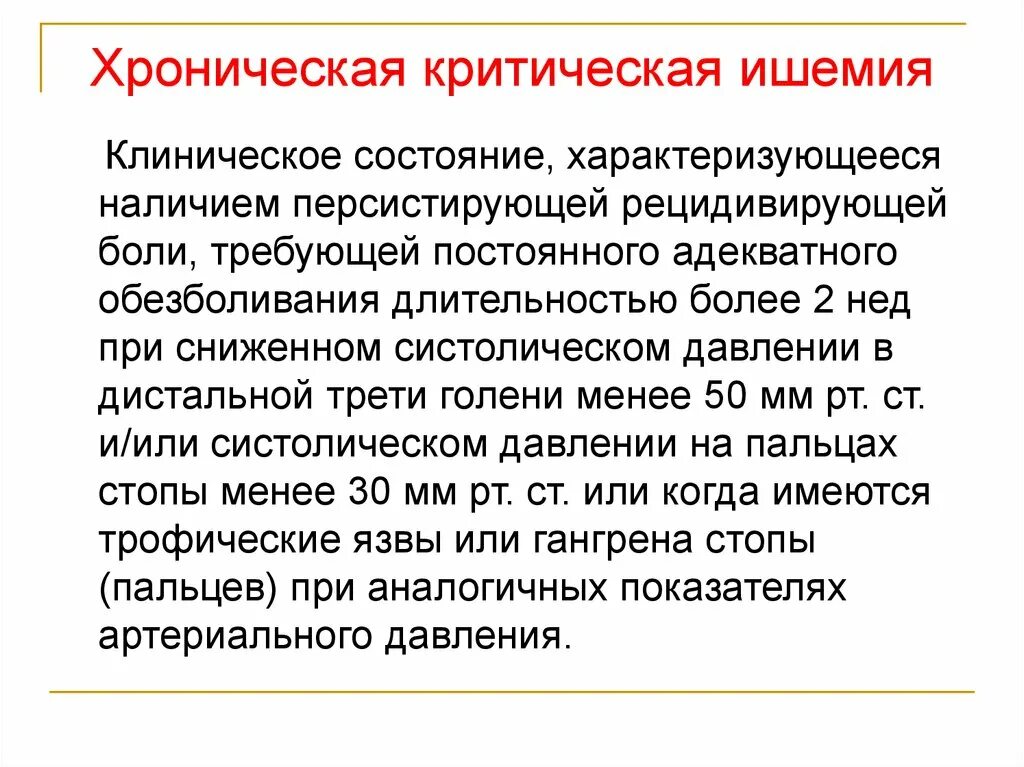 Хроническая критическая ишемия

Клиническое состояние, характеризующееся наличием персистирующей рецидивирующей боли, требующей постоянного адекватного обезболивания длительностью более 2 нед при сниженном систолическом давлении в дистальной трети голени менее 50 мм рт. ст. и/или систолическом давлении на пальцах стопы менее 30 мм рт. ст. или когда имеются трофические язвы или гангрена стопы (пальцев) при аналогичных показателях артериального давления.